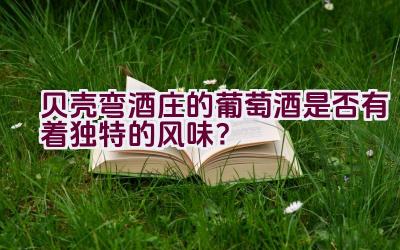 贝壳弯酒庄的葡萄酒是否有着独特的风味？